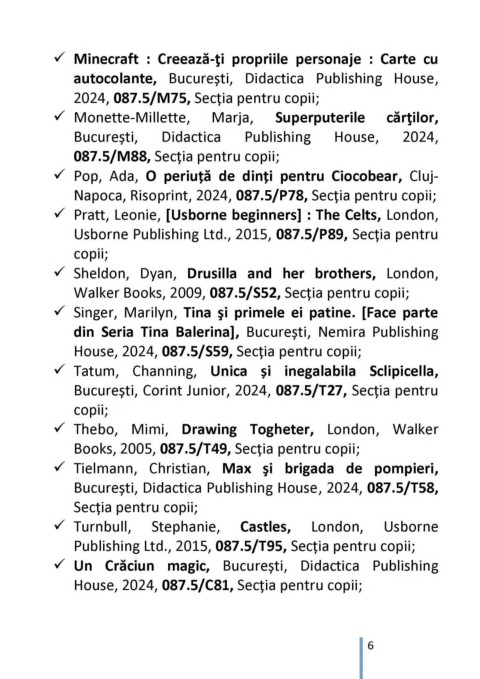 ✓ Minecraft : Creează-ţi propriile personaje : Carte cu autocolante, Bucureşti, Didactica Publishing House, 2024, 087.5/M75, Secţia pentru copii;
✓ Monette-Millette, Marja, Superputerile cărţilor, Bucureşti, Didactica Publishing House, 2024, 087.5/M88, Secţia pentru copii;
✓ Pop, Ada, O periuţă de dinţi pentru Ciocobear, Cluj-Napoca, Risoprint, 2024, 087.5/P78, Secţia pentru copii;
✓ Pratt, Leonie, [Usborne beginners] : The Celts, London, Usborne Publishing Ltd., 2015, 087.5/P89, Secţia pentru copii;
✓ Sheldon, Dyan, Drusilla and her brothers, London, Walker Books, 2009, 087.5/S52, Secţia pentru copii;
✓ Singer, Marilyn, Tina şi primele ei patine. [Face parte din Seria Tina Balerina], Bucureşti, Nemira Publishing House, 2024, 087.5/S59, Secţia pentru copii;
✓ Tatum, Channing, Unica şi inegalabila Sclipicella, Bucureşti, Corint Junior, 2024, 087.5/T27, Secţia pentru copii;
✓ Thebo, Mimi, Drawing Togheter, London, Walker Books, 2005, 087.5/T49, Secţia pentru copii;
✓ Tielmann, Christian, Max şi brigada de pompieri, Bucureşti, Didactica Publishing House, 2024, 087.5/T58, Secţia pentru copii;
✓ Turnbull, Stephanie, Castles, London, Usborne Publishing Ltd., 2015, 087.5/T95, Secţia pentru copii;
✓ Un Crăciun magic, Bucureşti, Didactica Publishing House, 2024, 087.5/C81, Secţia pentru copii;

6